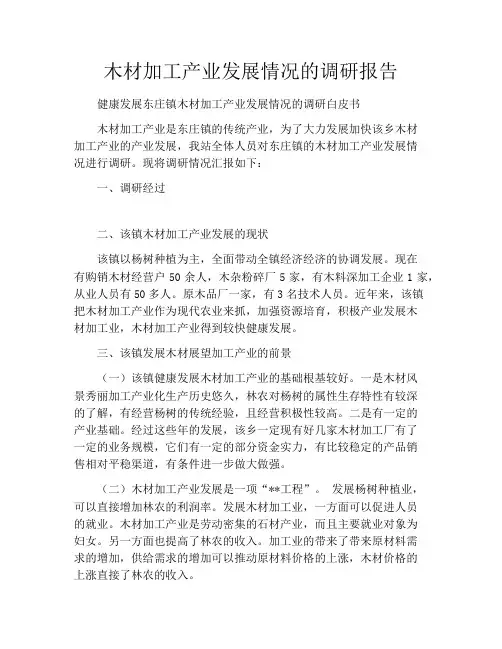 木材加工产业发展情况的调研报告

健康发展东庄镇木材加工产业发展情况的调研白皮书

木材加工产业是东庄镇的传统产业，为了大力发展加快该乡木材加工产业的产业发展，我站全体人员对东庄镇的木材加工产业发展情况进行调研。现将调研情况汇报如下：

一、调研经过

二、该镇木材加工产业发展的现状

该镇以杨树种植为主，全面带动全镇经济经济的协调发展。现在有购销木材经营户 50 余人，木杂粉碎厂 5 家，有木料深加工企业 1 家，从业人员有 50 多人。原木品厂一家，有 3 名技术人员。近年来，该镇把木材加工产业作为现代农业来抓，加强资源培育，积极产业发展木材加工业，木材加工产业得到较快健康发展。

三、该镇发展木材展望加工产业的前景

（一）该镇健康发展木材加工产业的基础根基较好。一是木材风景秀丽加工产业化生产历史悠久，林农对杨树的属性生存特性有较深的了解，有经营杨树的传统经验，且经营积极性较高。二是有一定的产业基础。经过这些年的发展，该乡一定现有好几家木材加工厂有了一定的业务规模，它们有一定的部分资金实力，有比较稳定的产品销售相对平稳渠道，有条件进一步做大做强。

（二）木材加工产业发展是一项“**工程”。 发展杨树种植业，可以直接增加林农的利润率。发展木材加工业，一方面可以促进人员的就业。木材加工产业是劳动密集的石材产业，而且主要就业对象为妇女。另一方面也提高了林农的收入。加工业的带来了带来原材料需求的增加，供给需求的增加可以推动原材料价格的上涨，木材价格的上涨直接了林农的收入。